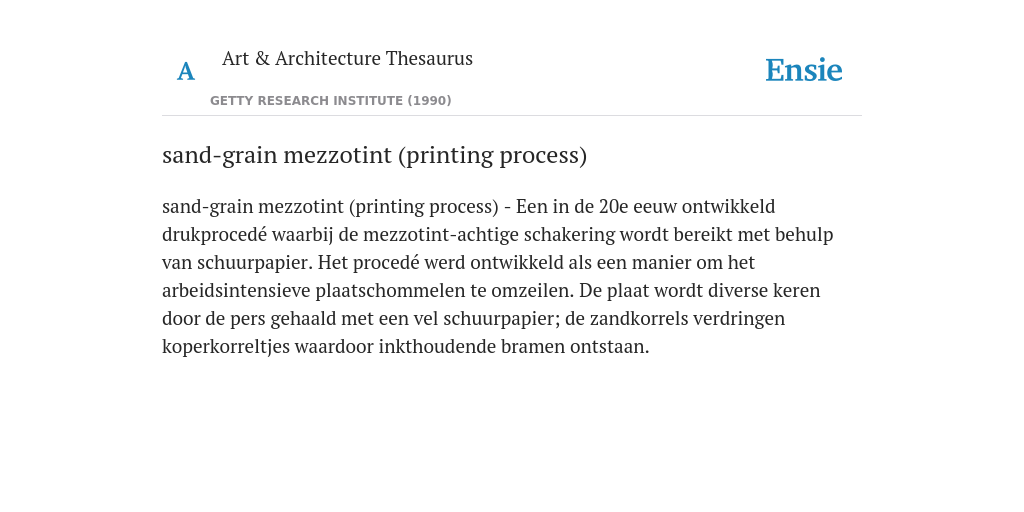 A Art & Architecture Thesaurus

GETTY RESEARCH INSTITUTE (1990)

Ensie

sand-grain mezzotint (printing process)

sand-grain mezzotint (printing process) - Een in de 20e eeuw ontwikkeld drukprocedé waarbij de mezzotint-achtige schakering wordt bereikt met behulp van schuurpapier. Het procedé werd ontwikkeld als een manier om het arbeidsintensieve plaatschommelen te omzeilen. De plaat wordt diverse keren door de pers gehaald met een vel schuurpapier; de zandkorrels verdringen koperkorreltjes waardoor inkthoudende bramen ontstaan.